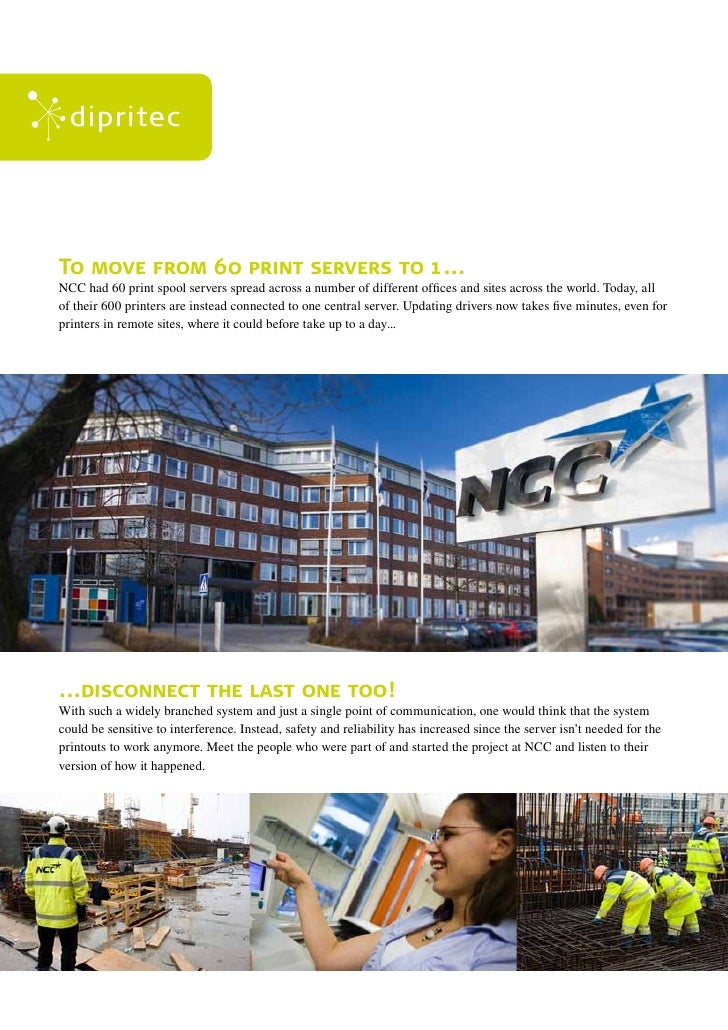 dipritec

To move from 60 print servers to 1...
NCC had 60 print spool servers spread across a number of different offices and sites across the world. Today, all of their 600 printers are instead connected to one central server. Updating drivers now takes five minutes, even for printers in remote sites, where it could before take up to a day...

NCC

...disconnect the last one too!
With such a widely branched system and just a single point of communication, one would think that the system could be sensitive to interference. Instead, safety and reliability has increased since the server isn't needed for the printouts to work anymore. Meet the people who were part of and started the project at NCC and listen to their version of how it happened.

NCC